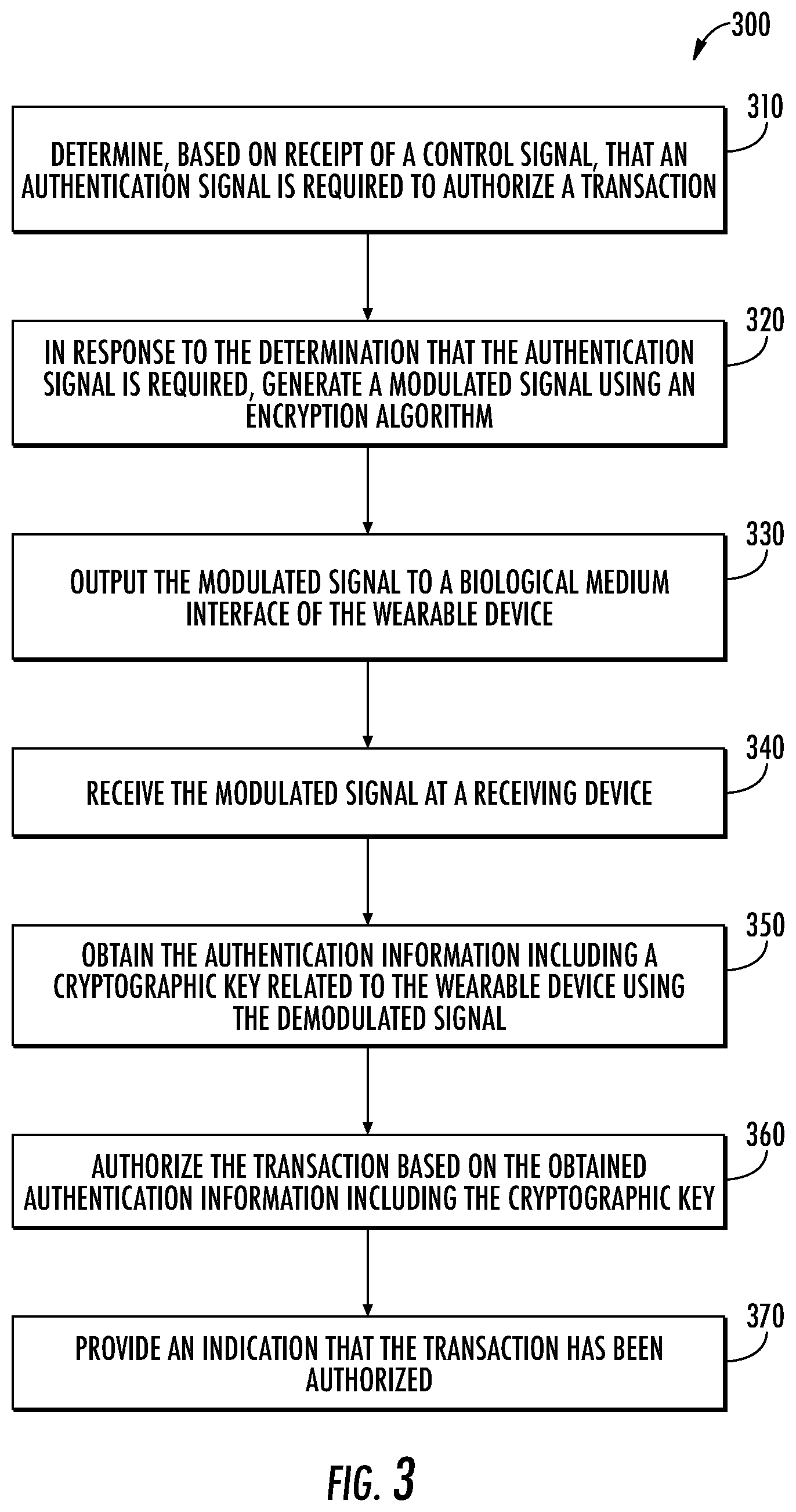 300

310

DETERMINE, BASED ON RECEIPT OF A CONTROL SIGNAL, THAT AN AUTHENTICATION SIGNAL IS REQUIRED TO AUTHORIZE A TRANSACTION

320

IN RESPONSE TO THE DETERMINATION THAT THE AUTHENTICATION SIGNAL IS REQUIRED, GENERATE A MODULATED SIGNAL USING AN ENCRYPTION ALGORITHM

330

OUTPUT THE MODULATED SIGNAL TO A BIOLOGICAL MEDIUM INTERFACE OF THE WEARABLE DEVICE

340

RECEIVE THE MODULATED SIGNAL AT A RECEIVING DEVICE

350

OBTAIN THE AUTHENTICATION INFORMATION INCLUDING A CRYPTOGRAPHIC KEY RELATED TO THE WEARABLE DEVICE USING THE DEMODULATED SIGNAL

360

AUTHORIZE THE TRANSACTION BASED ON THE OBTAINED AUTHENTICATION INFORMATION INCLUDING THE CRYPTOGRAPHIC KEY

370

PROVIDE AN INDICATION THAT THE TRANSACTION HAS BEEN AUTHORIZED

FIG. 3